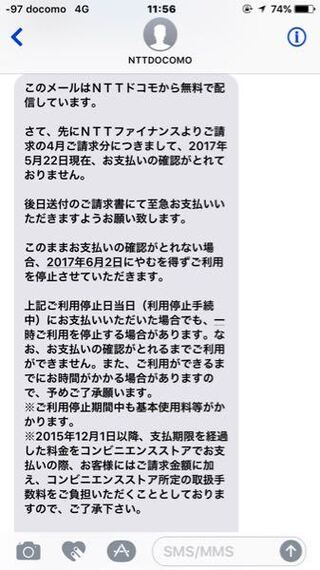 -97 docomo 4G 11:56 74%

NTTDOCOMO

このメールはＮＴＴドコモから無料で配信しています。

さて、先にＮＴＴファイナンスよりご請求の4月ご請求分につきまして、2017年5月22日現在、お支払いの確認がとれておりません。

後日送付のご請求書にて至急お支払いいただきますようお願い致します。

このままお支払いの確認がとれない場合、2017年6月2日にやむを得ずご利用を停止させていただきます。

上記ご利用停止日当日（利用停止手続中）にお支払いいただいた場合でも、一時ご利用を停止する場合があります。なお、お支払いの確認がとれるまでご利用ができません。また、ご利用ができるまでにお時間がかかる場合がありますので、予めご了承願います。
※ご利用停止期間中も基本使用料等がかかります。
※2015年12月1日以降、支払期限を経過した料金をコンビニエンスストアでお支払いの際、お客様にはご請求金額に加え、コンビニエンスストア所定の取扱手数料をご負担いただくこととしておりますので、ご了承下さい。

SMS/MMS